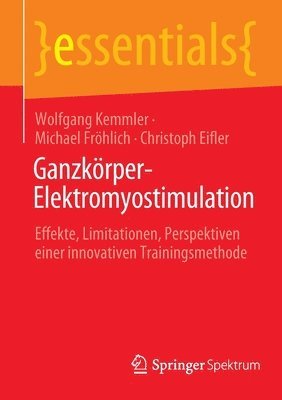 }essentials{

Wolfgang Kemmler · Michael Fröhlich · Christoph Eifler

Ganzkörper-Elektromyostimulation

Effekte, Limitationen, Perspektiven einer innovativen Trainingsmethode

Springer Spektrum